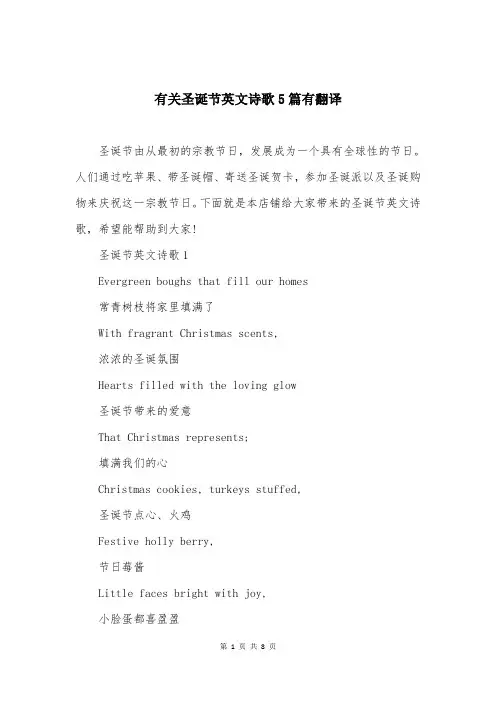 有关圣诞节英文诗歌5篇有翻译

圣诞节由从最初的宗教节日，发展成为一个具有全球性的节日。人们通过吃苹果、带圣诞帽、寄送圣诞贺卡，参加圣诞派以及圣诞购物来庆祝这一宗教节日。下面就是本店铺给大家带来的圣诞节英文诗歌，希望能帮助到大家!

圣诞节英文诗歌1

Evergreen boughs that fill our homes

常青树枝将家里填满了

With fragrant Christmas scents,

浓浓的圣诞氛围

Hearts filled with the loving glow

圣诞节带来的爱意

That Christmas represents;

填满我们的心

Christmas cookies, turkeys stuffed,

圣诞节点心、火鸡

Festive holly berry,

节日莓酱

Little faces bright with joy,

小脸蛋都喜盈盈

第 1 页 共 8 页